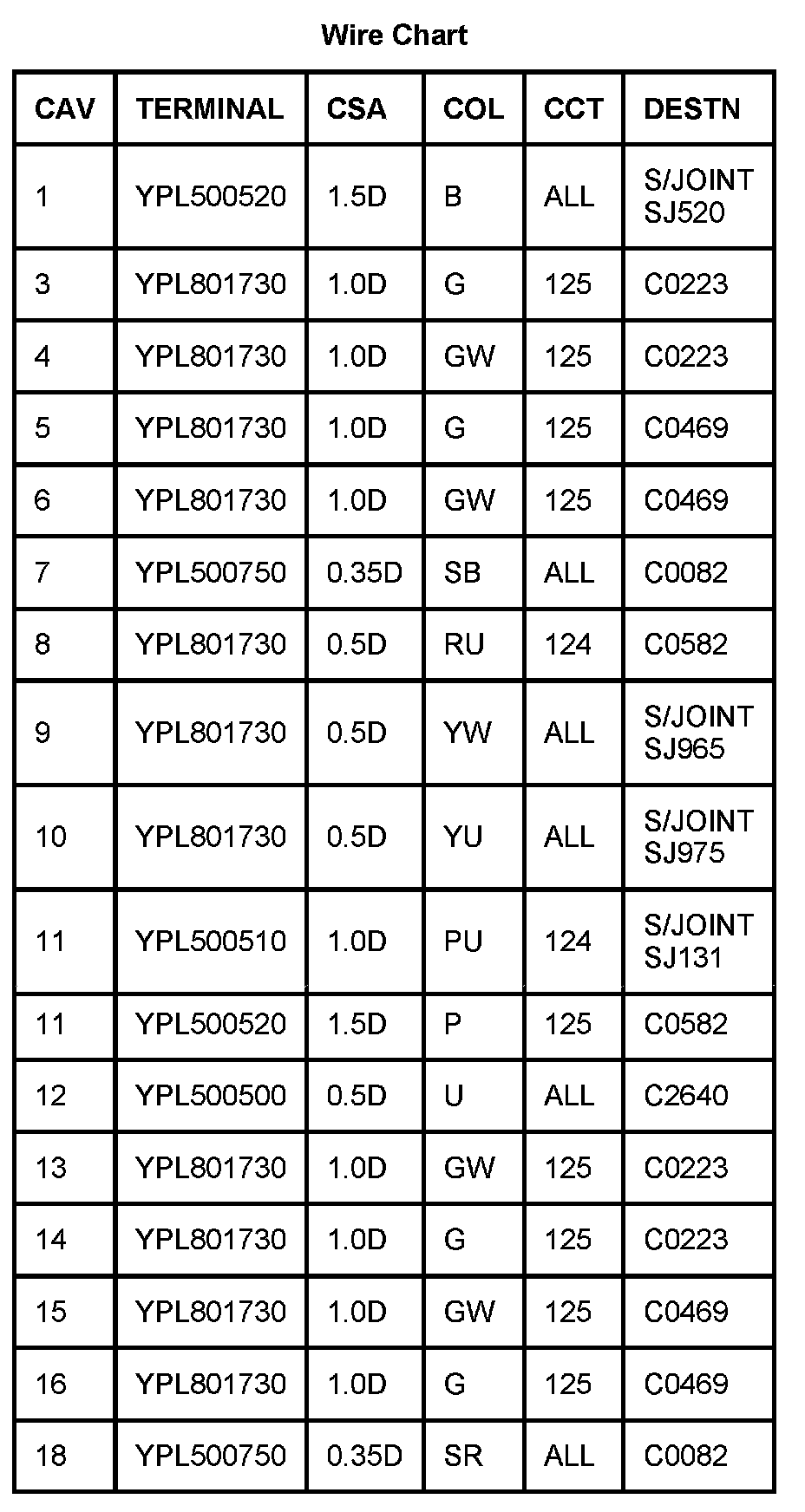 Wire Chart

| CAV | TERMINAL | CSA | COL | CCT | DESTN |
|---|---|---|---|---|---|
| 1 | YPL500520 | 1.5D | B | ALL | S/JOINT SJ520 |
| 3 | YPL801730 | 1.0D | G | 125 | C0223 |
| 4 | YPL801730 | 1.0D | GW | 125 | C0223 |
| 5 | YPL801730 | 1.0D | G | 125 | C0469 |
| 6 | YPL801730 | 1.0D | GW | 125 | C0469 |
| 7 | YPL500750 | 0.35D | SB | ALL | C0082 |
| 8 | YPL801730 | 0.5D | RU | 124 | C0582 |
| 9 | YPL801730 | 0.5D | YW | ALL | S/JOINT SJ965 |
| 10 | YPL801730 | 0.5D | YU | ALL | S/JOINT SJ975 |
| 11 | YPL500510 | 1.0D | PU | 124 | S/JOINT SJ131 |
| 11 | YPL500520 | 1.5D | P | 125 | C0582 |
| 12 | YPL500500 | 0.5D | U | ALL | C2640 |
| 13 | YPL801730 | 1.0D | GW | 125 | C0223 |
| 14 | YPL801730 | 1.0D | G | 125 | C0223 |
| 15 | YPL801730 | 1.0D | GW | 125 | C0469 |
| 16 | YPL801730 | 1.0D | G | 125 | C0469 |
| 18 | YPL500750 | 0.35D | SR | ALL | C0082 |